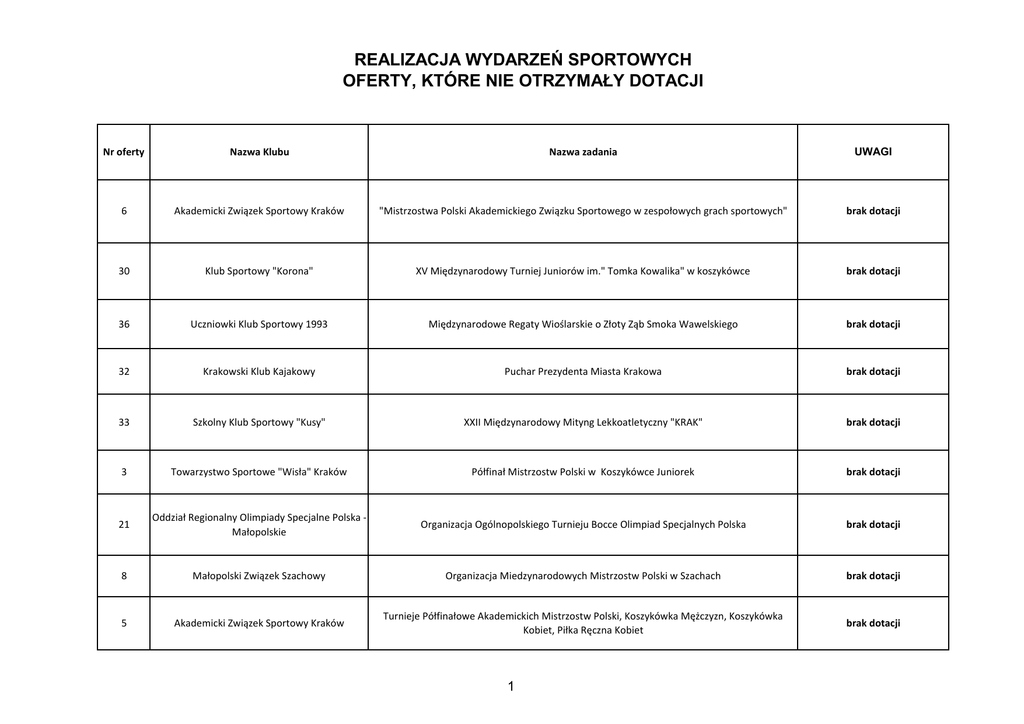 REALIZACJA WYDARZEŃ SPORTOWYCH
OFERTY, KTÓRE NIE OTRZYMAŁY DOTACJI

| Nr oferty | Nazwa Klubu | Nazwa zadania | UWAGI |
|---|---|---|---|
| 6 | Akademicki Związek Sportowy Kraków | "Mistrzostwa Polski Akademickiego Związku Sportowego w zespołowych grach sportowych" | brak dotacji |
| 30 | Klub Sportowy "Korona" | XV Międzynarodowy Turniej Juniorów im." Tomka Kowalika" w koszykówce | brak dotacji |
| 36 | Uczniowki Klub Sportowy 1993 | Międzynarodowe Regaty Wioślarskie o Złoty Ząb Smoka Wawelskiego | brak dotacji |
| 32 | Krakowski Klub Kajakowy | Puchar Prezydenta Miasta Krakowa | brak dotacji |
| 33 | Szkolny Klub Sportowy "Kusy" | XXII Międzynarodowy Mityng Lekkoatletyczny "KRAK" | brak dotacji |
| 3 | Towarzystwo Sportowe "Wisła" Kraków | Półfinał Mistrzostw Polski w Koszykówce Juniorek | brak dotacji |
| 21 | Oddział Regionalny Olimpiady Specjalne Polska - Małopolskie | Organizacja Ogólnopolskiego Turnieju Bocce Olimpiad Specjalnych Polska | brak dotacji |
| 8 | Małopolski Związek Szachowy | Organizacja Miedzynarodowych Mistrzostw Polski w Szachach | brak dotacji |
| 5 | Akademicki Związek Sportowy Kraków | Turnieje Półfinałowe Akademickich Mistrzostw Polski, Koszykówka Mężczyzn, Koszykówka Kobiet, Piłka Ręczna Kobiet | brak dotacji |

1